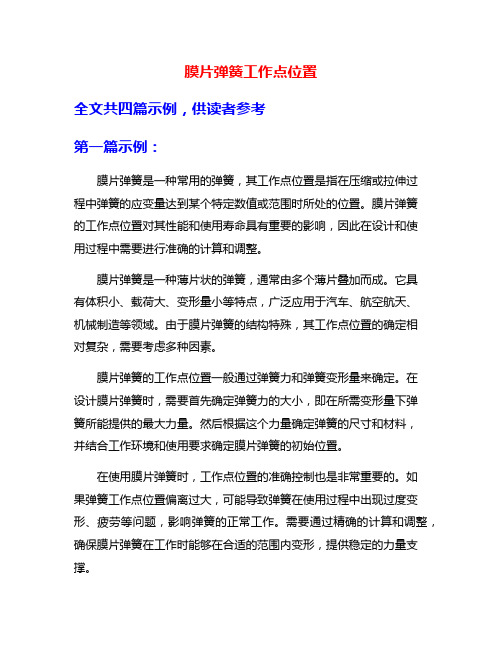 膜片弹簧工作点位置

全文共四篇示例，供读者参考

第一篇示例：

膜片弹簧是一种常用的弹簧，其工作点位置是指在压缩或拉伸过程中弹簧的应变量达到某个特定数值或范围时所处的位置。膜片弹簧的工作点位置对其性能和使用寿命具有重要的影响，因此在设计和使用过程中需要进行准确的计算和调整。

膜片弹簧是一种薄片状的弹簧，通常由多个薄片叠加而成。它具有体积小、载荷大、变形量小等特点，广泛应用于汽车、航空航天、机械制造等领域。由于膜片弹簧的结构特殊，其工作点位置的确定相对复杂，需要考虑多种因素。

膜片弹簧的工作点位置一般通过弹簧力和弹簧变形量来确定。在设计膜片弹簧时，需要首先确定弹簧力的大小，即在所需变形量下弹簧所能提供的最大力量。然后根据这个力量确定弹簧的尺寸和材料，并结合工作环境和使用要求确定膜片弹簧的初始位置。

在使用膜片弹簧时，工作点位置的准确控制也是非常重要的。如果弹簧工作点位置偏离过大，可能导致弹簧在使用过程中出现过度变形、疲劳等问题，影响弹簧的正常工作。需要通过精确的计算和调整，确保膜片弹簧在工作时能够在合适的范围内变形，提供稳定的力量支撑。